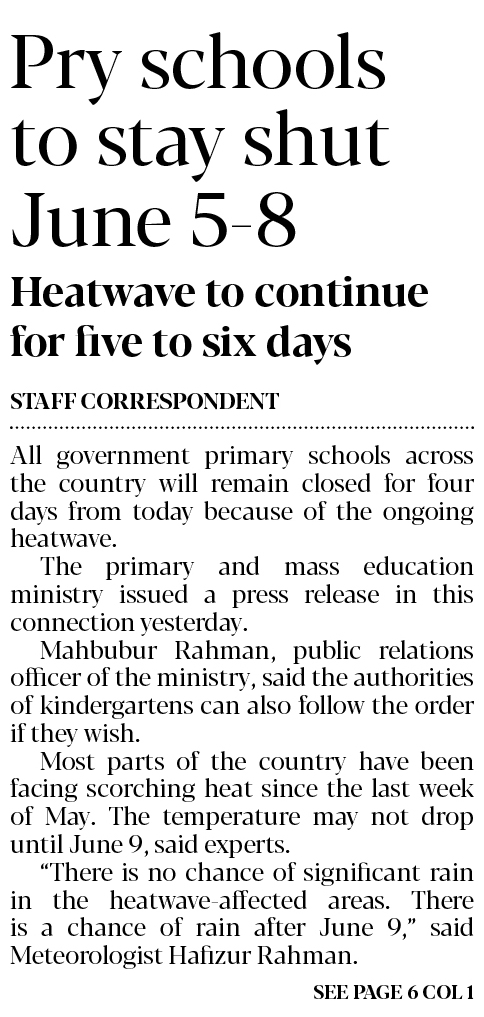 Pry schools to stay shut June 5-8

Heatwave to continue for five to six days

STAFF CORRESPONDENT

All government primary schools across the country will remain closed for four days from today because of the ongoing heatwave.

The primary and mass education ministry issued a press release in this connection yesterday.

Mahbubur Rahman, public relations officer of the ministry, said the authorities of kindergartens can also follow the order if they wish.

Most parts of the country have been facing scorching heat since the last week of May. The temperature may not drop until June 9, said experts.

"There is no chance of significant rain in the heatwave-affected areas. There is a chance of rain after June 9," said Meteorologist Hafizur Rahman.

SEE PAGE 6 COL 1